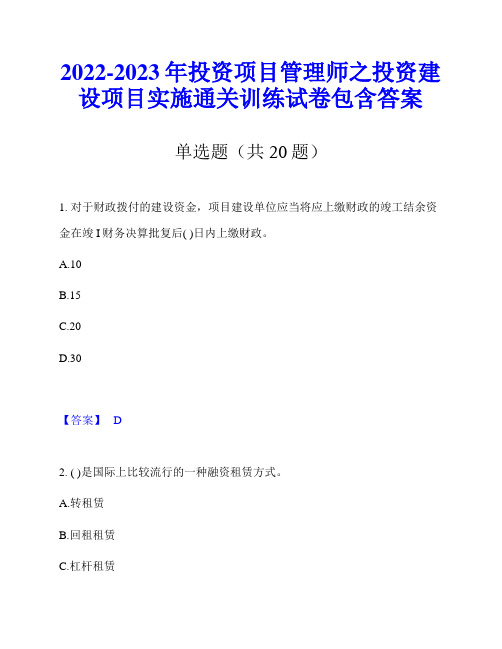 2022-2023年投资项目管理师之投资建设项目实施通关训练试卷包含答案

单选题（共20题）

1. 对于财政拨付的建设资金，项目建设单位应当将应上缴财政的竣工结余资金在竣I财务决算批复后( )日内上缴财政。

A.10

B.15

C.20

D.30

【答案】 D

2. ( )是国际上比较流行的一种融资租赁方式。

A.转租赁

B.回租租赁

C.杠杆租赁